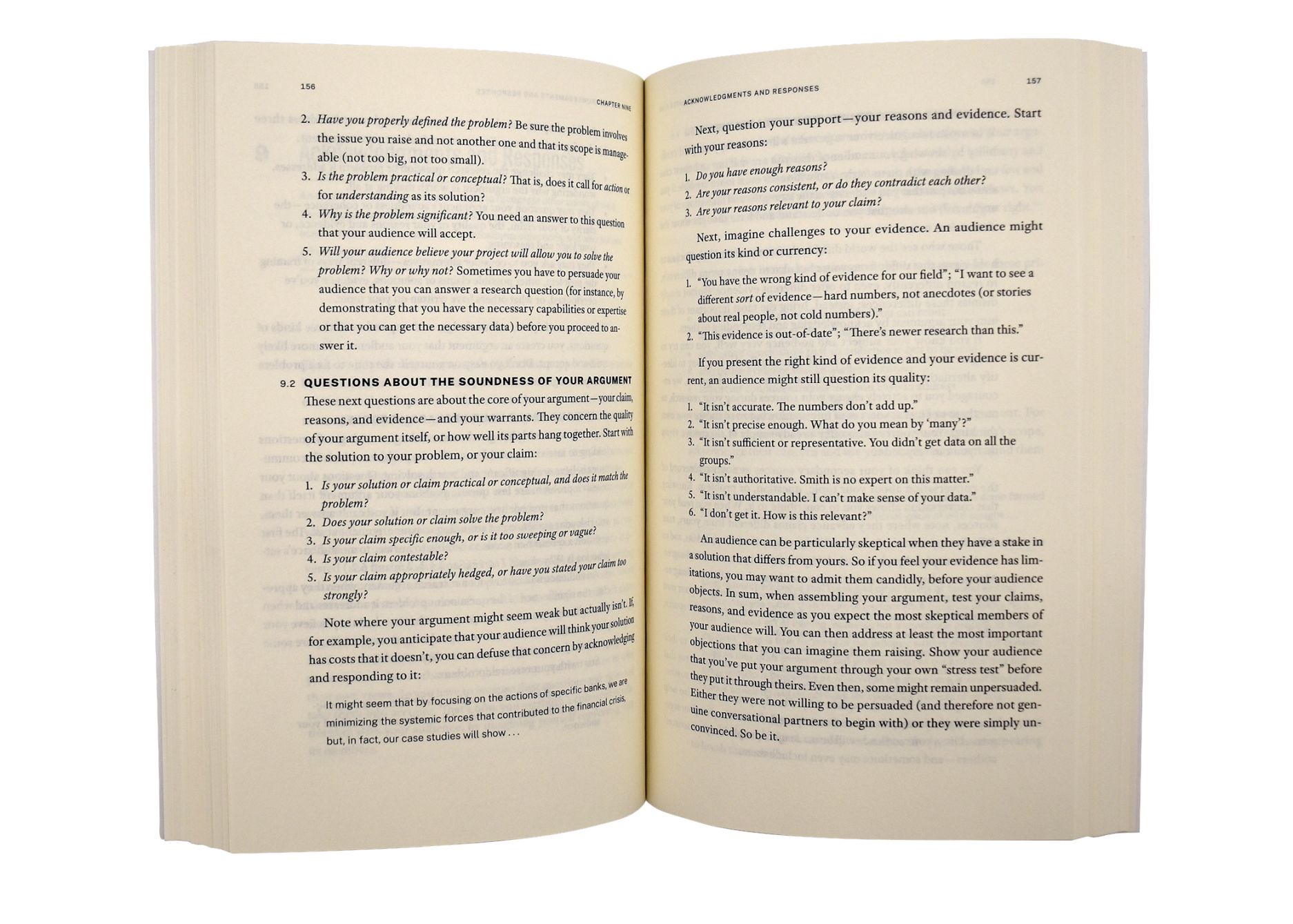 156 CHAPTER NINE

2. Have you properly defined the problem? Be sure the problem involves the issue you raise and not another one and that its scope is manageable (not too big, not too small).
3. Is the problem practical or conceptual? That is, does it call for action or for understanding as its solution?
4. Why is the problem significant? You need an answer to this question that your audience will accept.
5. Will your audience believe your project will allow you to solve the problem? Why or why not? Sometimes you have to persuade your audience that you can answer a research question (for instance, by demonstrating that you have the necessary capabilities or expertise or that you can get the necessary data) before you proceed to answer it.

9.2 QUESTIONS ABOUT THE SOUNDNESS OF YOUR ARGUMENT

These next questions are about the core of your argument—your claim, reasons, and evidence—and your warrants. They concern the quality of your argument itself, or how well its parts hang together. Start with the solution to your problem, or your claim:

1. Is your solution or claim practical or conceptual, and does it match the problem?
2. Does your solution or claim solve the problem?
3. Is your claim specific enough, or is it too sweeping or vague?
4. Is your claim contestable?
5. Is your claim appropriately hedged, or have you stated your claim too strongly?

Note where your argument might seem weak but actually isn't. If, for example, you anticipate that your audience will think your solution has costs that it doesn't, you can defuse that concern by acknowledging and responding to it:

It might seem that by focusing on the actions of specific banks, we are minimizing the systemic forces that contributed to the financial crisis, but, in fact, our case studies will show . . .

ACKNOWLEDGMENTS AND RESPONSES 157

Next, question your support—your reasons and evidence. Start with your reasons:

1. Do you have enough reasons?
2. Are your reasons consistent, or do they contradict each other?
3. Are your reasons relevant to your claim?

Next, imagine challenges to your evidence. An audience might question its kind or currency:

1. "You have the wrong kind of evidence for our field"; "I want to see a different sort of evidence—hard numbers, not anecdotes (or stories about real people, not cold numbers)."
2. "This evidence is out-of-date"; "There's newer research than this."

If you present the right kind of evidence and your evidence is current, an audience might still question its quality:

1. "It isn't accurate. The numbers don't add up."
2. "It isn't precise enough. What do you mean by 'many'?"
3. "It isn't sufficient or representative. You didn't get data on all the groups."
4. "It isn't authoritative. Smith is no expert on this matter."
5. "It isn't understandable. I can't make sense of your data."
6. "I don't get it. How is this relevant?"

An audience can be particularly skeptical when they have a stake in a solution that differs from yours. So if you feel your evidence has limitations, you may want to admit them candidly, before your audience objects. In sum, when assembling your argument, test your claims, reasons, and evidence as you expect the most skeptical members of your audience will. You can then address at least the most important objections that you can imagine them raising. Show your audience that you've put your argument through your own "stress test" before they put it through theirs. Even then, some might remain unpersuaded. Either they were not willing to be persuaded (and therefore not genuine conversational partners to begin with) or they were simply unconvinced. So be it.